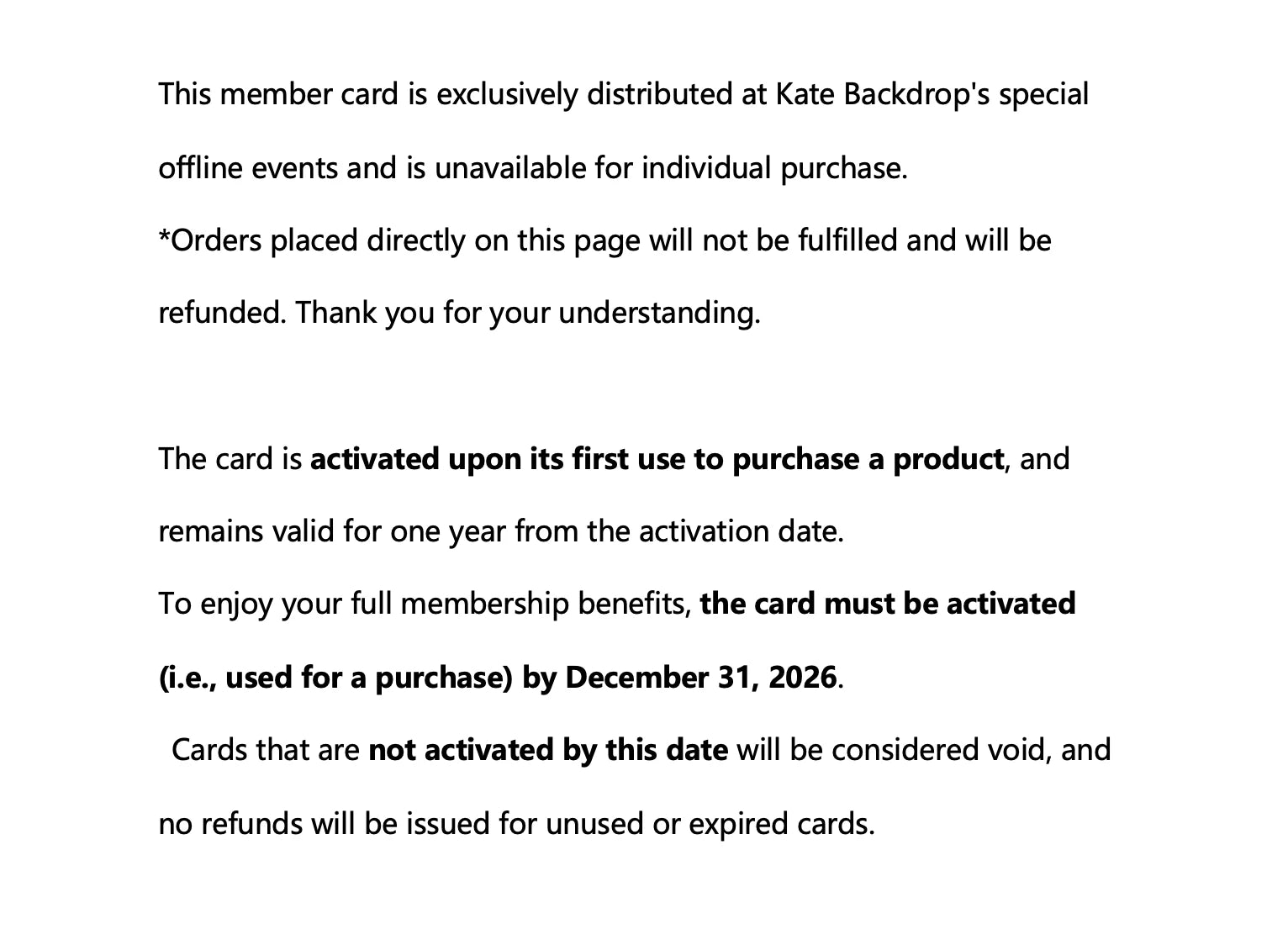 This member card is exclusively distributed at Kate Backdrop's special offline events and is unavailable for individual purchase.
*Orders placed directly on this page will not be fulfilled and will be refunded. Thank you for your understanding.

The card is activated upon its first use to purchase a product, and remains valid for one year from the activation date.
To enjoy your full membership benefits, the card must be activated (i.e., used for a purchase) by December 31, 2026.
Cards that are not activated by this date will be considered void, and no refunds will be issued for unused or expired cards.